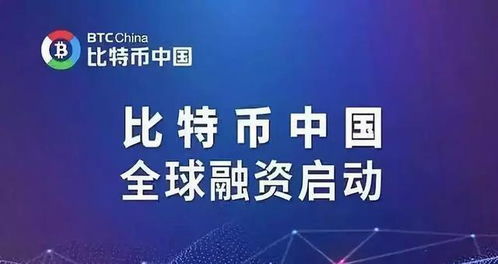 BTC China
比特币中国

比特币中国
全球融资启动